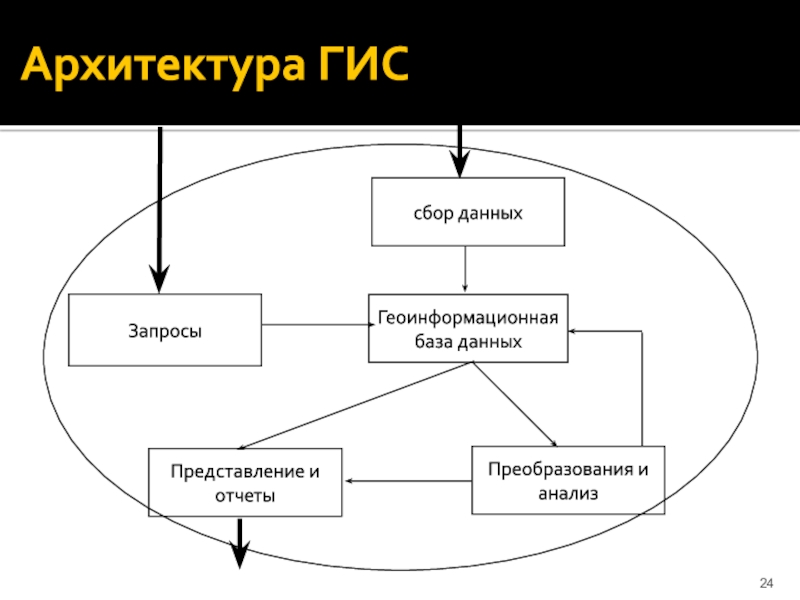 Архитектура ГИС

сбор данных

Запросы

Геоинформационная база данных

Представление и отчеты

Преобразования и анализ

24